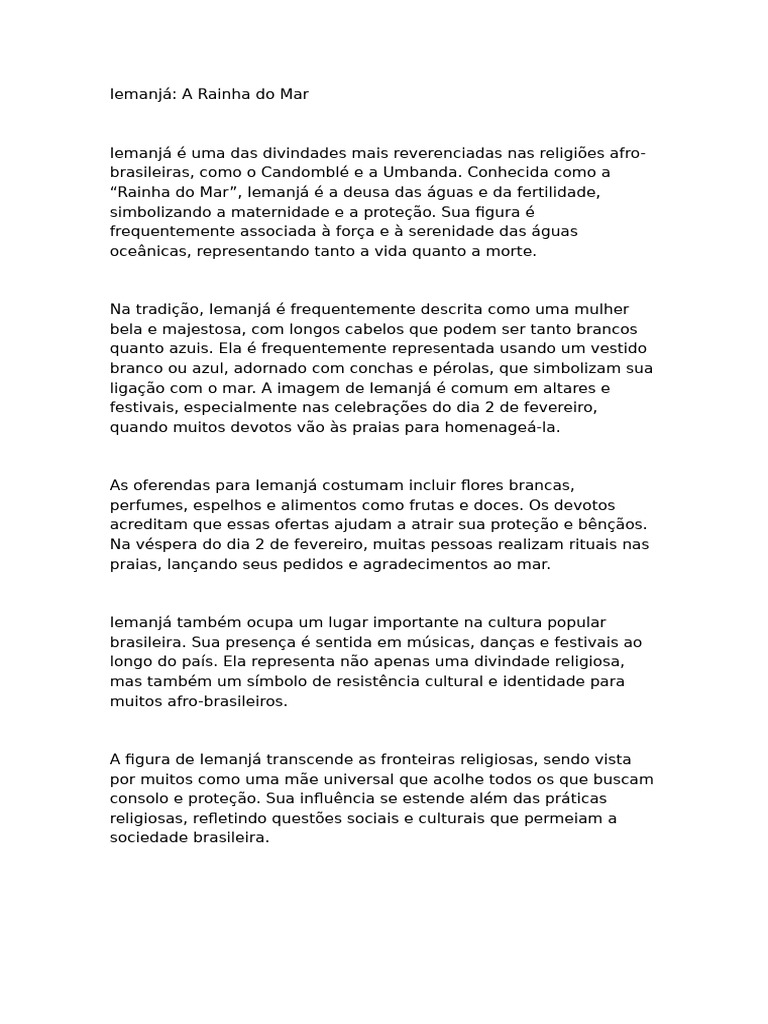 Iemanjá: A Rainha do Mar

Iemanjá é uma das divindades mais reverenciadas nas religiões afro-brasileiras, como o Candomblé e a Umbanda. Conhecida como a “Rainha do Mar”, Iemanjá é a deusa das águas e da fertilidade, simbolizando a maternidade e a proteção. Sua figura é frequentemente associada à força e à serenidade das águas oceânicas, representando tanto a vida quanto a morte.

Na tradição, Iemanjá é frequentemente descrita como uma mulher bela e majestosa, com longos cabelos que podem ser tanto brancos quanto azuis. Ela é frequentemente representada usando um vestido branco ou azul, adornado com conchas e pérolas, que simbolizam sua ligação com o mar. A imagem de Iemanjá é comum em altares e festivais, especialmente nas celebrações do dia 2 de fevereiro, quando muitos devotos vão às praias para homenageá-la.

As oferendas para Iemanjá costumam incluir flores brancas, perfumes, espelhos e alimentos como frutas e doces. Os devotos acreditam que essas ofertas ajudam a atrair sua proteção e bênçãos. Na véspera do dia 2 de fevereiro, muitas pessoas realizam rituais nas praias, lançando seus pedidos e agradecimentos ao mar.

Iemanjá também ocupa um lugar importante na cultura popular brasileira. Sua presença é sentida em músicas, danças e festivais ao longo do país. Ela representa não apenas uma divindade religiosa, mas também um símbolo de resistência cultural e identidade para muitos afro-brasileiros.

A figura de Iemanjá transcende as fronteiras religiosas, sendo vista por muitos como uma mãe universal que acolhe todos os que buscam consolo e proteção. Sua influência se estende além das práticas religiosas, refletindo questões sociais e culturais que permeiam a sociedade brasileira.